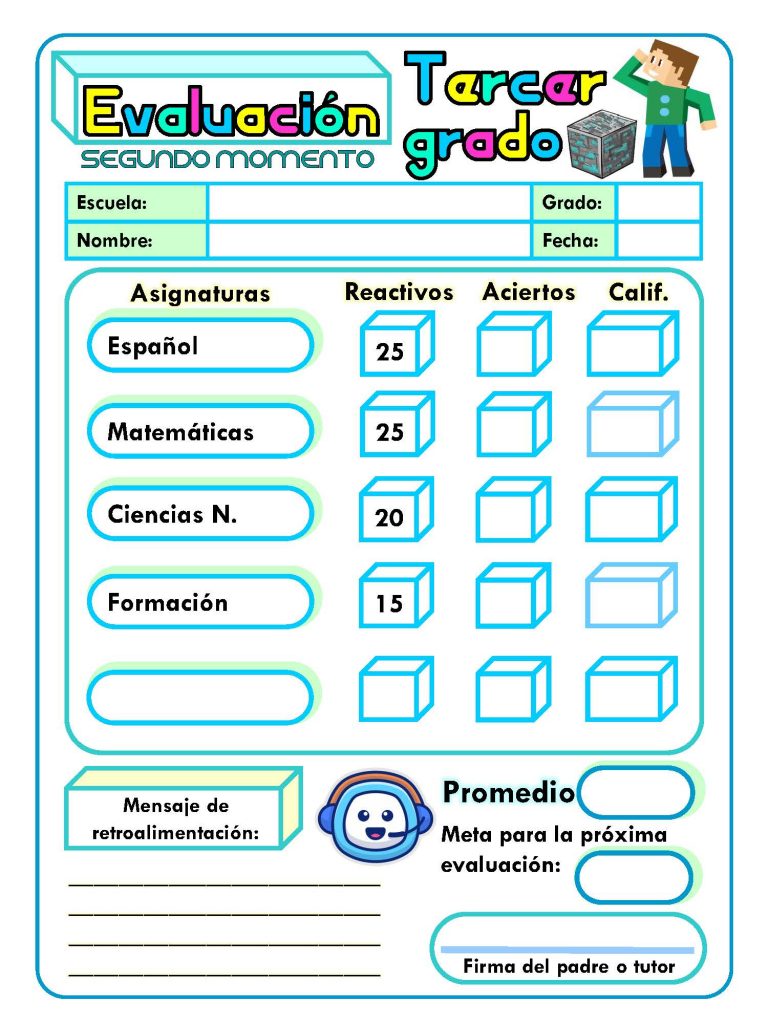 Evaluación
SEGUNDO MOMENTO

Tercer grado

| Escuela: | | Grado: | |
|---|---|---|---|
| Nombre: | | Fecha: | |

| Asignaturas | Reactivos | Aciertos | Calif. |
|---|---|---|---|
| Español | 25 | | |
| Matemáticas | 25 | | |
| Ciencias N. | 20 | | |
| Formación | 15 | | |
| | | | |

Mensaje de retroalimentación:

Promedio

Meta para la próxima evaluación:

Firma del padre o tutor